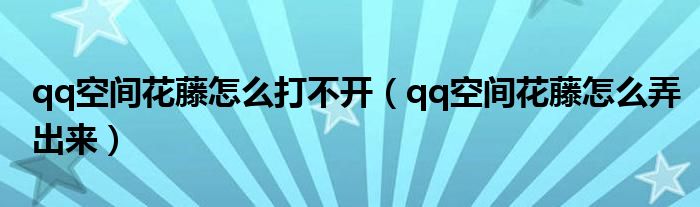 qq空间花藤怎么打不开（qq空间花藤怎么弄出来）